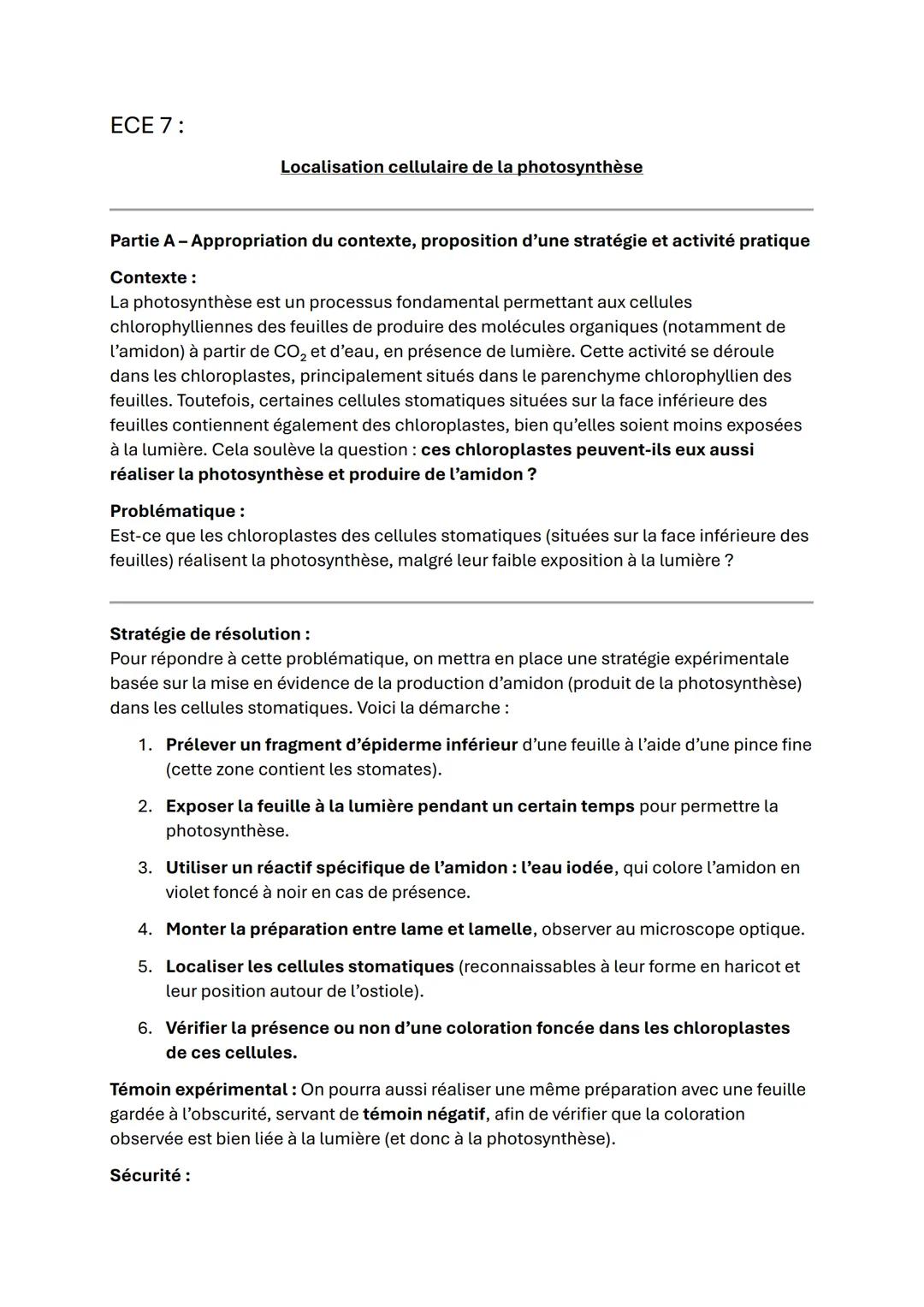 ECE 7 :

Localisation cellulaire de la photosynthèse

Partie A – Appropriation du contexte, proposition d'une stratégie et activité pratique

Contexte :
La photosynthèse est un processus fondamental permettant aux cellules chlorophylliennes des feuilles de produire des molécules organiques (notamment de l'amidon) à partir de $CO_2$ et d'eau, en présence de lumière. Cette activité se déroule dans les chloroplastes, principalement situés dans le parenchyme chlorophyllien des feuilles. Toutefois, certaines cellules stomatiques situées sur la face inférieure des feuilles contiennent également des chloroplastes, bien qu'elles soient moins exposées à la lumière. Cela soulève la question : ces chloroplastes peuvent-ils eux aussi réaliser la photosynthèse et produire de l'amidon ?

Problématique :
Est-ce que les chloroplastes des cellules stomatiques (situées sur la face inférieure des feuilles) réalisent la photosynthèse, malgré leur faible exposition à la lumière ?

Stratégie de résolution :
Pour répondre à cette problématique, on mettra en place une stratégie expérimentale basée sur la mise en évidence de la production d'amidon (produit de la photosynthèse) dans les cellules stomatiques. Voici la démarche :

1. Prélever un fragment d'épiderme inférieur d'une feuille à l'aide d'une pince fine (cette zone contient les stomates).

2. Exposer la feuille à la lumière pendant un certain temps pour permettre la photosynthèse.

3. Utiliser un réactif spécifique de l'amidon : l'eau iodée, qui colore l'amidon en violet foncé à noir en cas de présence.

4. Monter la préparation entre lame et lamelle, observer au microscope optique.

5. Localiser les cellules stomatiques (reconnaissables à leur forme en haricot et leur position autour de l'ostiole).

6. Vérifier la présence ou non d'une coloration foncée dans les chloroplastes de ces cellules.

Témoin expérimental : On pourra aussi réaliser une même préparation avec une feuille gardée à l'obscurité, servant de témoin négatif, afin de vérifier que la coloration observée est bien liée à la lumière (et donc à la photosynthèse).

Sécurité :